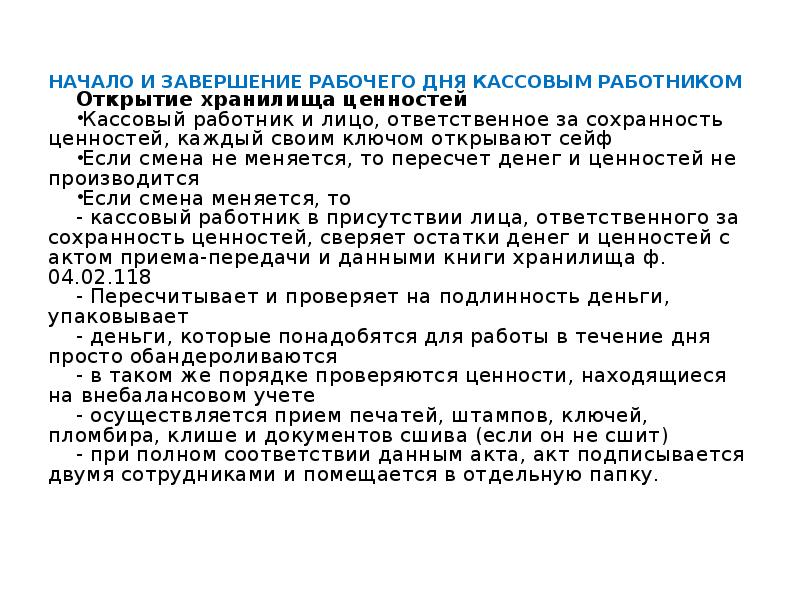 НАЧАЛО И ЗАВЕРШЕНИЕ РАБОЧЕГО ДНЯ КАССОВЫМ РАБОТНИКОМ

Открытие хранилища ценностей

•Кассовый работник и лицо, ответственное за сохранность ценностей, каждый своим ключом открывают сейф

•Если смена не меняется, то пересчет денег и ценностей не производится

•Если смена меняется, то

- кассовый работник в присутствии лица, ответственного за сохранность ценностей, сверяет остатки денег и ценностей с актом приема-передачи и данными книги хранилища ф. 04.02.118

- Пересчитывает и проверяет на подлинность деньги, упаковывает

- деньги, которые понадобятся для работы в течение дня просто обандероливаются

- в таком же порядке проверяются ценности, находящиеся на внебалансовом учете

- осуществляется прием печатей, штампов, ключей, пломбира, клише и документов сшива (если он не сшит)

- при полном соответствии данным акта, акт подписывается двумя сотрудниками и помещается в отдельную папку.